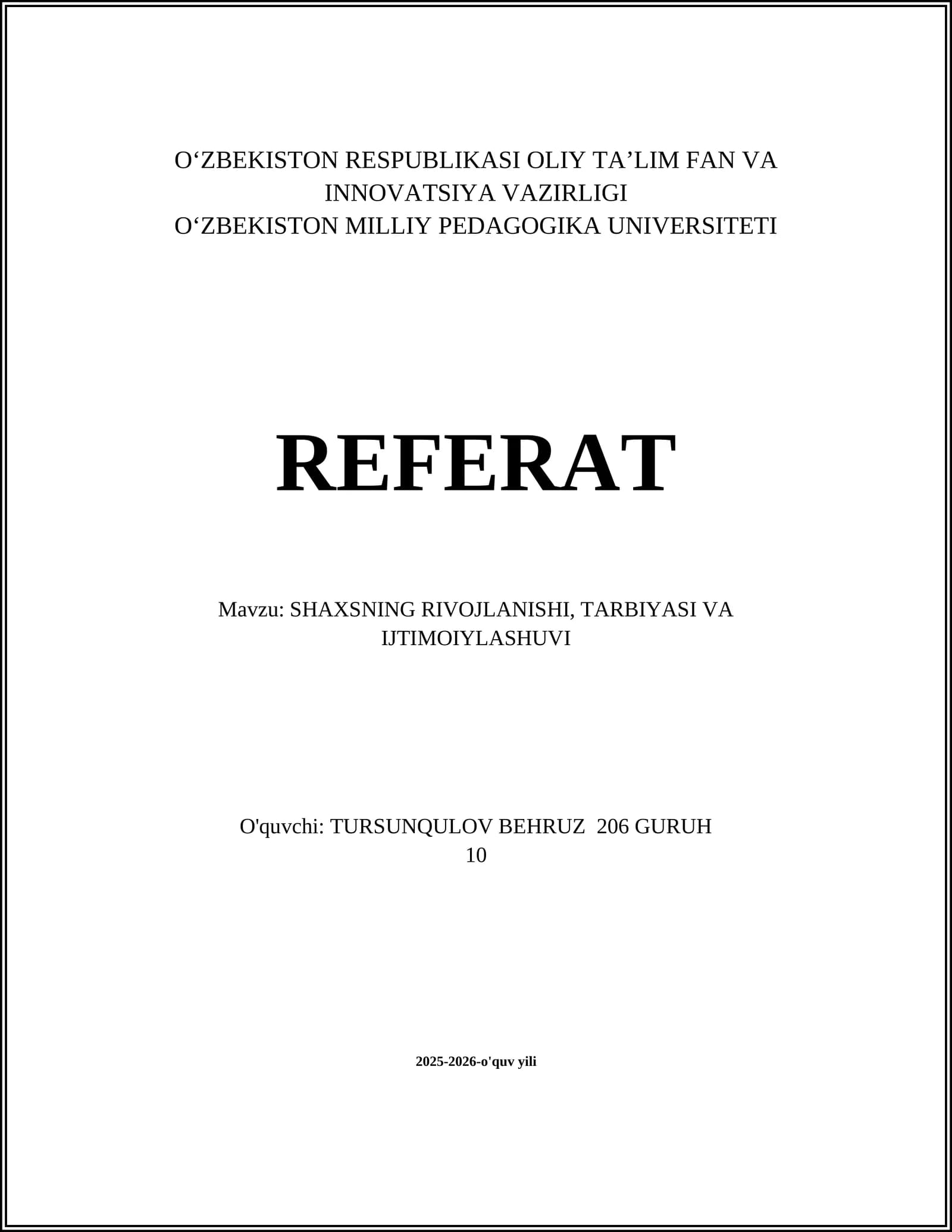 O'ZBEKISTON RESPUBLIKASI OLIY TA'LIM FAN VA INNOVATSIYA VAZIRLIGI
O'ZBEKISTON MILLIY PEDAGOGIKA UNIVERSITETI

REFERAT

Mavzu: SHAXSNING RIVOJLANISHI, TARBIYASI VA IJTIMOIYLASHUVI

O'quvchi: TURSUNQULOV BEHRUZ 206 GURUH 10

2025-2026-o'quv yili